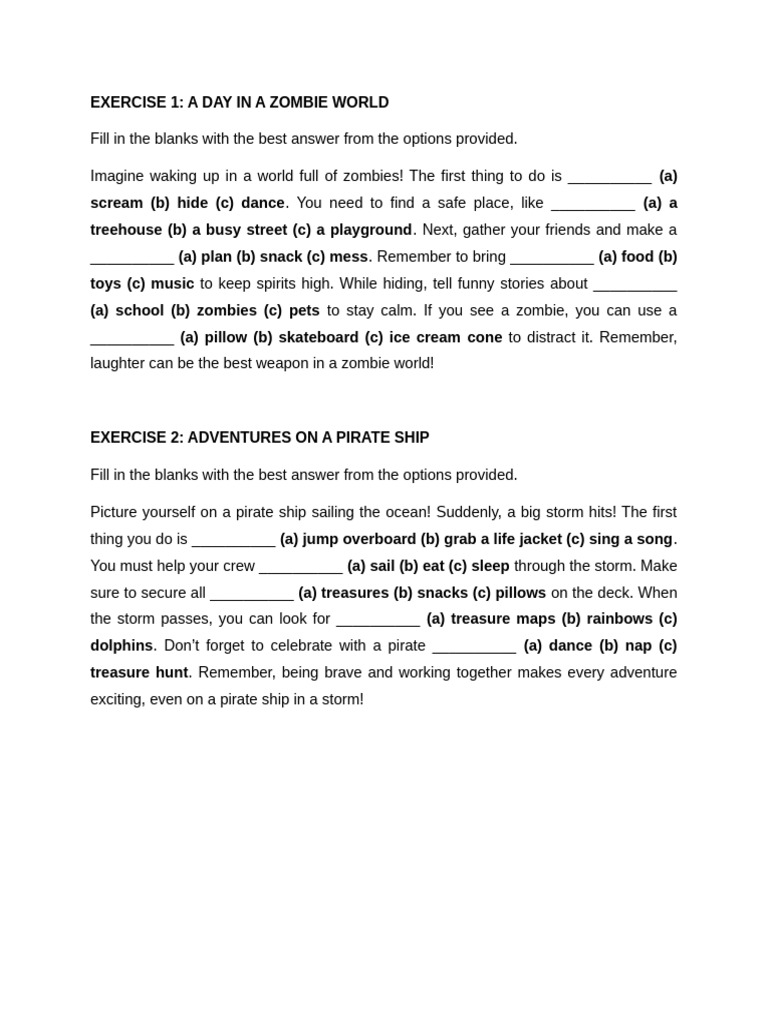 EXERCISE 1: A DAY IN A ZOMBIE WORLD

Fill in the blanks with the best answer from the options provided.

Imagine waking up in a world full of zombies! The first thing to do is __________ (a) scream (b) hide (c) dance. You need to find a safe place, like __________ (a) a treehouse (b) a busy street (c) a playground. Next, gather your friends and make a __________ (a) plan (b) snack (c) mess. Remember to bring __________ (a) food (b) toys (c) music to keep spirits high. While hiding, tell funny stories about __________ (a) school (b) zombies (c) pets to stay calm. If you see a zombie, you can use a __________ (a) pillow (b) skateboard (c) ice cream cone to distract it. Remember, laughter can be the best weapon in a zombie world!

EXERCISE 2: ADVENTURES ON A PIRATE SHIP

Fill in the blanks with the best answer from the options provided.

Picture yourself on a pirate ship sailing the ocean! Suddenly, a big storm hits! The first thing you do is __________ (a) jump overboard (b) grab a life jacket (c) sing a song. You must help your crew __________ (a) sail (b) eat (c) sleep through the storm. Make sure to secure all __________ (a) treasures (b) snacks (c) pillows on the deck. When the storm passes, you can look for __________ (a) treasure maps (b) rainbows (c) dolphins. Don't forget to celebrate with a pirate __________ (a) dance (b) nap (c) treasure hunt. Remember, being brave and working together makes every adventure exciting, even on a pirate ship in a storm!